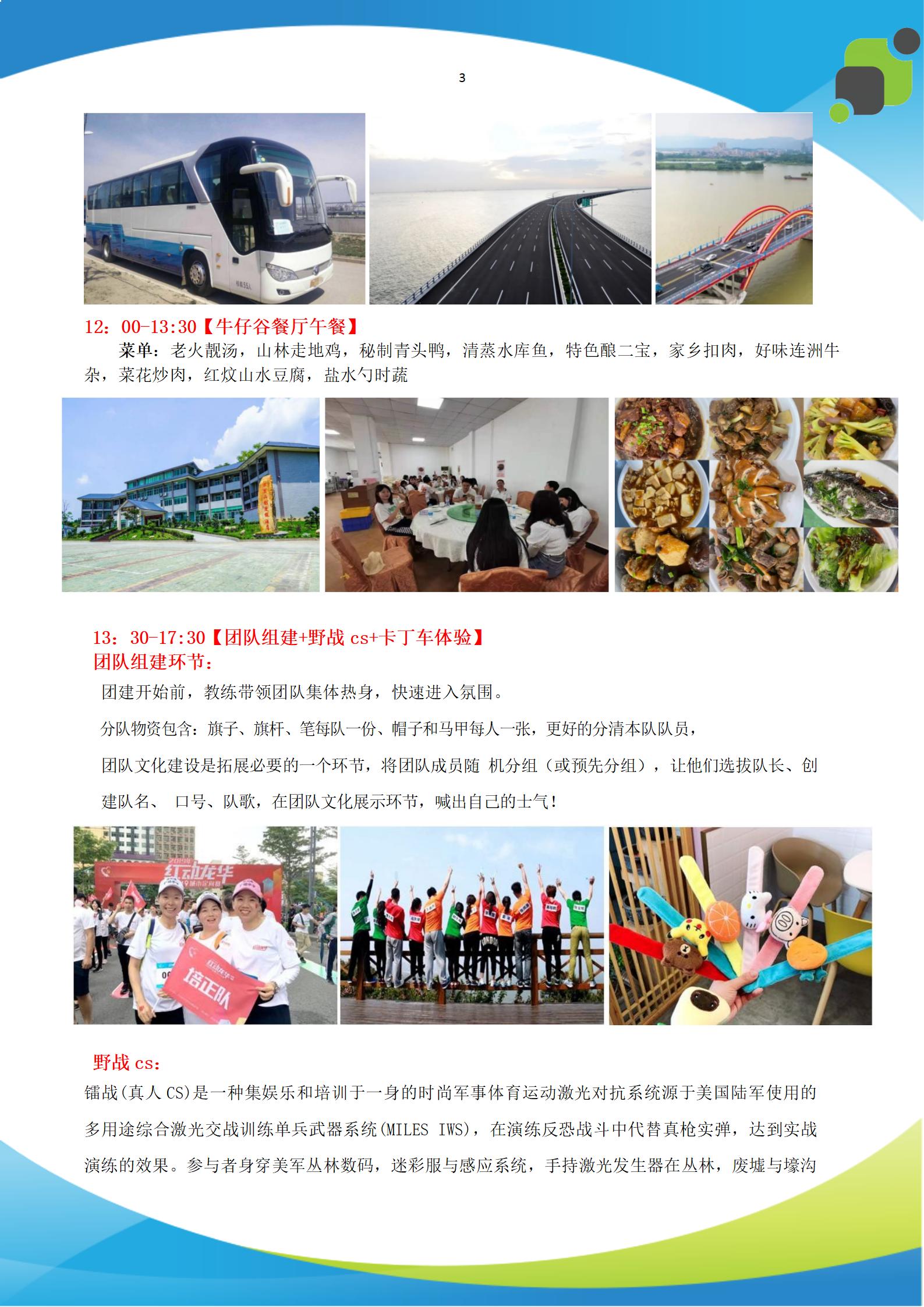 3

12：00-13:30【牛仔谷餐厅午餐】

菜单：老火靓汤，山林走地鸡，秘制青头鸭，清蒸水库鱼，特色酿二宝，家乡扣肉，好味连洲牛杂，菜花炒肉，红炆山水豆腐，盐水勺时蔬

13：30-17:30【团队组建+野战 cs+卡丁车体验】
团队组建环节：

团建开始前，教练带领团队集体热身，快速进入氛围。

分队物资包含：旗子、旗杆、笔每队一份、帽子和马甲每人一张，更好的分清本队队员，

团队文化建设是拓展必要的一个环节，将团队成员随 机分组（或预先分组），让他们选拔队长、创建队名、 口号、队歌，在团队文化展示环节，喊出自己的士气！

红动龙华

培正队

野战 cs：

镭战(真人 CS)是一种集娱乐和培训于一身的时尚军事体育运动激光对抗系统源于美国陆军使用的多用途综合激光交战训练单兵武器系统(MILES IWS)，在演练反恐战斗中代替真枪实弹，达到实战演练的效果。参与者身穿美军丛林数码，迷彩服与感应系统，手持激光发生器在丛林，废墟与壕沟